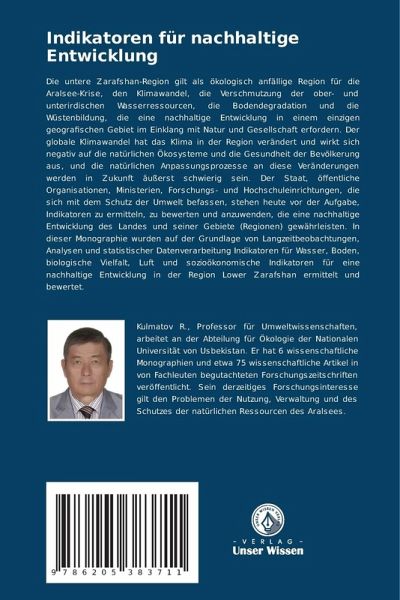 Indikatoren für nachhaltige Entwicklung

Die untere Zarafshan-Region gilt als ökologisch anfällige Region für die Aralsee-Krise, den Klimawandel, die Verschmutzung der ober- und unterirdischen Wasserressourcen, die Bodendegradation und die Wüstenbildung, die eine nachhaltige Entwicklung in einem einzigen geografischen Gebiet im Einklang mit Natur und Gesellschaft erfordern. Der globale Klimawandel hat das Klima in der Region verändert und wirkt sich negativ auf die natürlichen Ökosysteme und die Gesundheit der Bevölkerung aus, und die natürlichen Anpassungsprozesse an diese Veränderungen werden in Zukunft äußerst schwierig sein. Der Staat, öffentliche Organisationen, Ministerien, Forschungs- und Hochschuleinrichtungen, die sich mit dem Schutz der Umwelt befassen, stehen heute vor der Aufgabe, Indikatoren zu ermitteln, zu bewerten und anzuwenden, die eine nachhaltige Entwicklung des Landes und seiner Gebiete (Regionen) gewährleisten. In dieser Monographie wurden auf der Grundlage von Langzeitbeobachtungen, Analysen und statistischer Datenverarbeitung Indikatoren für Wasser, Boden, biologische Vielfalt, Luft und sozioökonomische Indikatoren für eine nachhaltige Entwicklung in der Region Lower Zarafshan ermittelt und bewertet.

Kulmatov R., Professor für Umweltwissenschaften, arbeitet an der Abteilung für Ökologie der Nationalen Universität von Usbekistan. Er hat 6 wissenschaftliche Monographien und etwa 75 wissenschaftliche Artikel in von Fachleuten begutachteten Forschungszeitschriften veröffentlicht. Sein derzeitiges Forschungsinteresse gilt den Problemen der Nutzung, Verwaltung und des Schutzes der natürlichen Ressourcen des Aralsees.

9 786205 383711

UNSER WISSEN VERLAG
- VERLAG -
Unser Wissen